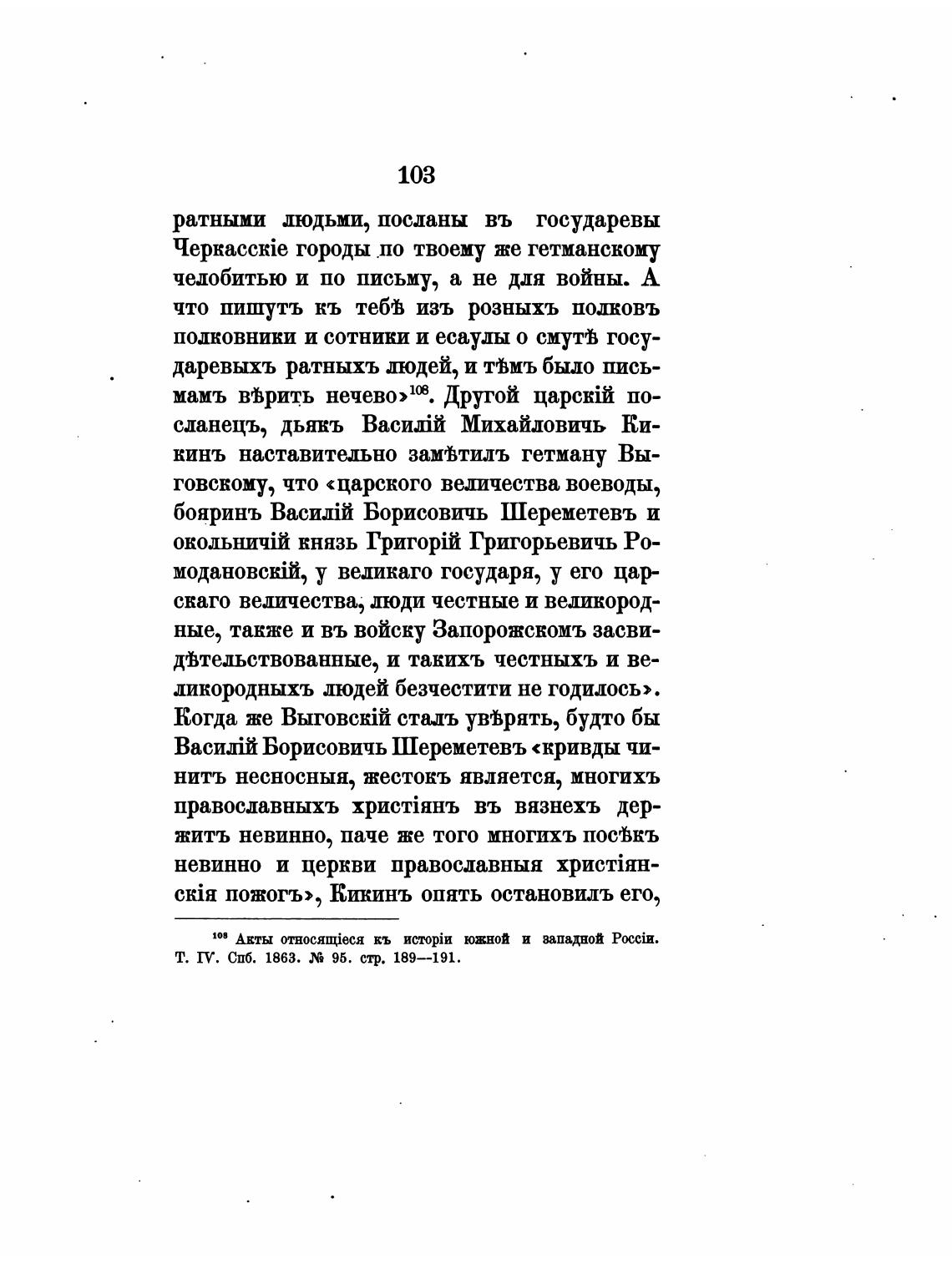 103

ратными людьми, посланы въ государевы Черкасскіе городы по твоему же гетманскому челобитью и по письму, а не для войны. А что пишутъ къ тебѣ изъ розныхъ полковъ полковники и сотники и есаулы о смутѣ государевыхъ ратныхъ людей, и тѣмъ было письмамъ вѣрить нечево»$^{108}$. Другой царскій посланецъ, дьякъ Василій Михайловичь Кикинъ наставительно замѣтилъ гетману Выговскому, что «царского величества воеводы, бояринъ Василій Борисовичь Шереметевъ и окольничій князь Григорій Григорьевичь Ромодановскій, у великаго государя, у его царскаго величества, люди честные и великородные, также и въ войску Запорожскомъ засвидѣтельствованные, и такихъ честныхъ и великородныхъ людей безчестити не годилось». Когда же Выговскій сталъ увѣрять, будто бы Василій Борисовичь Шереметевъ «кривды чинитъ несносныя, жестокъ является, многихъ православныхъ христіянъ въ вязнехъ держитъ невинно, паче же того многихъ посѣкъ невинно и церкви православныя христіянскія пожогъ», Кикинъ опять остановилъ его,

$^{108}$ Акты относящіеся къ исторіи южной и западной Россіи. Т. IV. Спб. 1863. № 95. стр. 189—191.